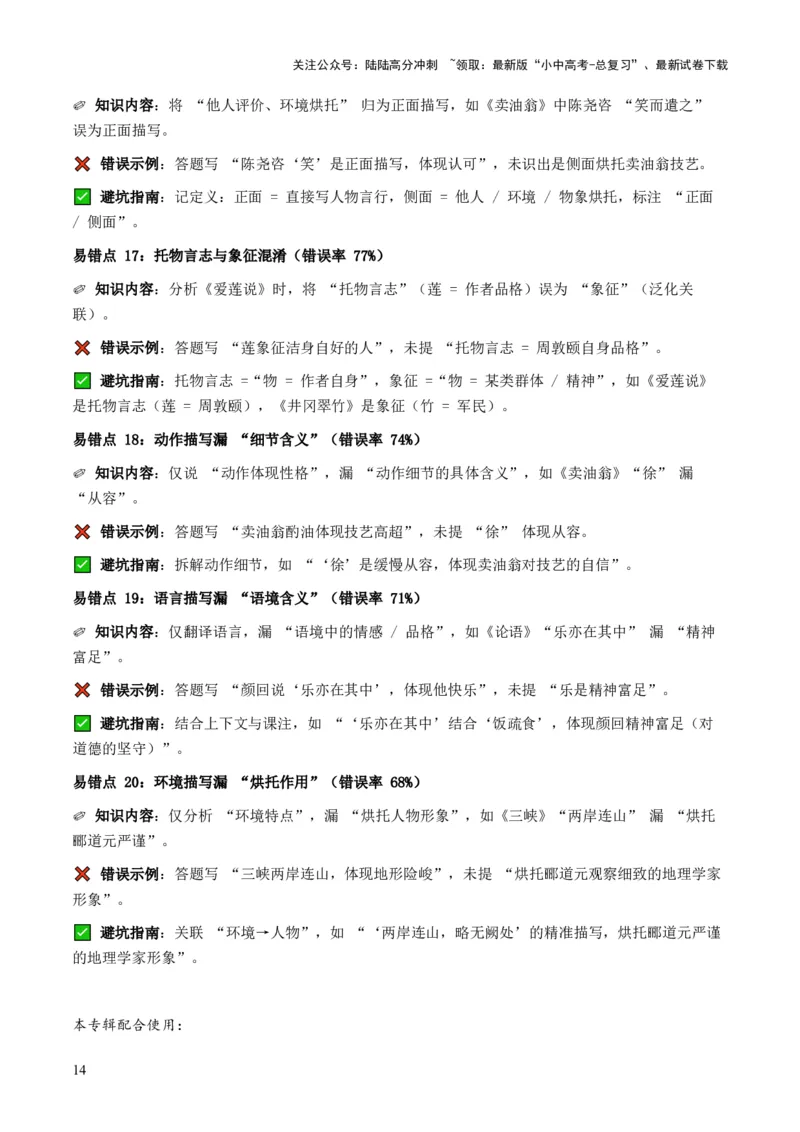 关注公众号：陆陆高分冲刺 ~领取：最新版“小中高考-总复习”、最新试卷下载

✏ 知识内容：将 “他人评价、环境烘托” 归为正面描写，如《卖油翁》中陈尧咨 “笑而遣之” 误为正面描写。

❌ 错误示例：答题写 “陈尧咨‘笑’是正面描写，体现认可”，未识出是侧面烘托卖油翁技艺。

✅ 避坑指南：记定义：正面 = 直接写人物言行，侧面 = 他人 / 环境 / 物象烘托，标注 “正面 / 侧面”。

易错点 17：托物言志与象征混淆（错误率 77%）

✏ 知识内容：分析《爱莲说》时，将 “托物言志”（莲 = 作者品格）误为 “象征”（泛化关联）。

❌ 错误示例：答题写 “莲象征洁身自好的人”，未提 “托物言志 = 周敦颐自身品格”。

✅ 避坑指南：托物言志 =“物 = 作者自身”，象征 =“物 = 某类群体 / 精神”，如《爱莲说》是托物言志（莲 = 周敦颐），《井冈翠竹》是象征（竹 = 军民）。

易错点 18：动作描写漏 “细节含义”（错误率 74%）

✏ 知识内容：仅说 “动作体现性格”，漏 “动作细节的具体含义”，如《卖油翁》“徐” 漏 “从容”。

❌ 错误示例：答题写 “卖油翁酌油体现技艺高超”，未提 “徐” 体现从容。

✅ 避坑指南：拆解动作细节，如 “‘徐’是缓慢从容，体现卖油翁对技艺的自信”。

易错点 19：语言描写漏 “语境含义”（错误率 71%）

✏ 知识内容：仅翻译语言，漏 “语境中的情感 / 品格”，如《论语》“乐亦在其中” 漏 “精神富足”。

❌ 错误示例：答题写 “颜回说‘乐亦在其中’，体现他快乐”，未提 “乐是精神富足”。

✅ 避坑指南：结合上下文与课注，如 “‘乐亦在其中’结合‘饭疏食’，体现颜回精神富足（对道德的坚守）”。

易错点 20：环境描写漏 “烘托作用”（错误率 68%）

✏ 知识内容：仅分析 “环境特点”，漏 “烘托人物形象”，如《三峡》“两岸连山” 漏 “烘托郦道元严谨”。

❌ 错误示例：答题写 “三峡两岸连山，体现地形险峻”，未提 “烘托郦道元观察细致的地理学家形象”。

✅ 避坑指南：关联 “环境→人物”，如 “‘两岸连山，略无阙处’的精准描写，烘托郦道元严谨的地理学家形象”。

本专辑配合使用：

14